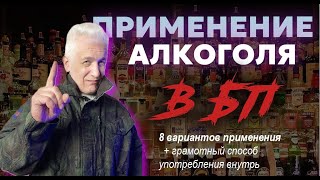 ПРИМЕНЕНИЕ АЛКОГОЛЯ В БП

8 вариантов применения
+ грамотный способ
употребления внутрь